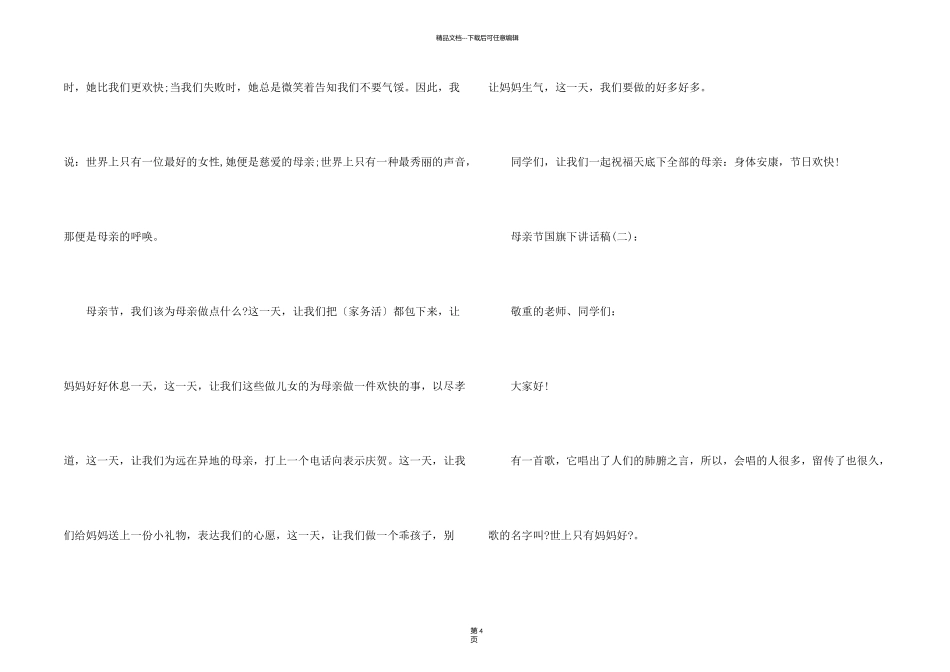 精品文档---下载后可任意编辑

时，她比我们更欢快;当我们失败时，她总是微笑着告知我们不要气馁。因此，我说：世界上只有一位最好的女性,她便是慈爱的母亲;世界上只有一种最秀丽的声音，那便是母亲的呼唤。

母亲节，我们该为母亲做点什么?这一天，让我们把〔家务活〕都包下来，让妈妈好好休息一天，这一天，让我们这些做儿女的为母亲做一件欢快的事，以尽孝道，这一天，让我们为远在异地的母亲，打上一个电话向表示庆贺。这一天，让我们给妈妈送上一份小礼物，表达我们的心愿，这一天，让我们做一个乖孩子，别让妈妈生气，这一天，我们要做的好多好多。

同学们，让我们一起祝福天底下全部的母亲：身体安康，节日欢快!

母亲节国旗下讲话稿(二)：

敬重的老师、同学们：

大家好!

有一首歌，它唱出了人们的肺腑之言，所以，会唱的人很多，留传了也很久，歌的名字叫?世上只有妈妈好?。

第 4 页